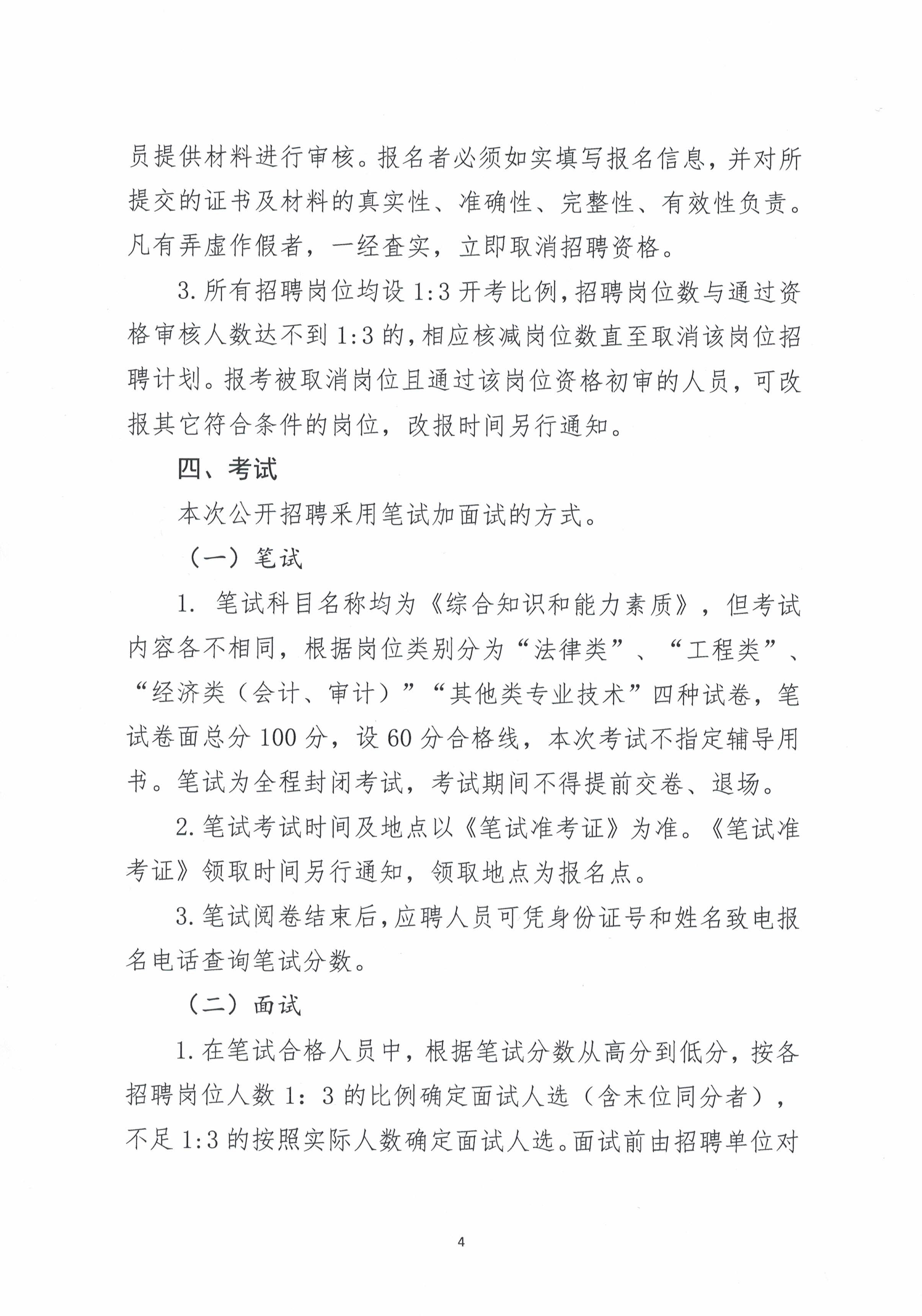 员提供材料进行审核。报名者必须如实填写报名信息，并对所提交的证书及材料的真实性、准确性、完整性、有效性负责。凡有弄虚作假者，一经查实，立即取消招聘资格。

3.所有招聘岗位均设1:3开考比例，招聘岗位数与通过资格审核人数达不到1:3的，相应核减岗位数直至取消该岗位招聘计划。报考被取消岗位且通过该岗位资格初审的人员，可改报其它符合条件的岗位，改报时间另行通知。

四、考试

本次公开招聘采用笔试加面试的方式。

（一）笔试

1. 笔试科目名称均为《综合知识和能力素质》，但考试内容各不相同，根据岗位类别分为“法律类”、“工程类”、“经济类（会计、审计）”“其他类专业技术”四种试卷，笔试卷面总分100分，设60分合格线，本次考试不指定辅导用书。笔试为全程封闭考试，考试期间不得提前交卷、退场。

2.笔试考试时间及地点以《笔试准考证》为准。《笔试准考证》领取时间另行通知，领取地点为报名点。

3.笔试阅卷结束后，应聘人员可凭身份证号和姓名致电报名电话查询笔试分数。

（二）面试

1.在笔试合格人员中，根据笔试分数从高分到低分，按各招聘岗位人数1：3的比例确定面试人选（含末位同分者），不足1:3的按照实际人数确定面试人选。面试前由招聘单位对

4